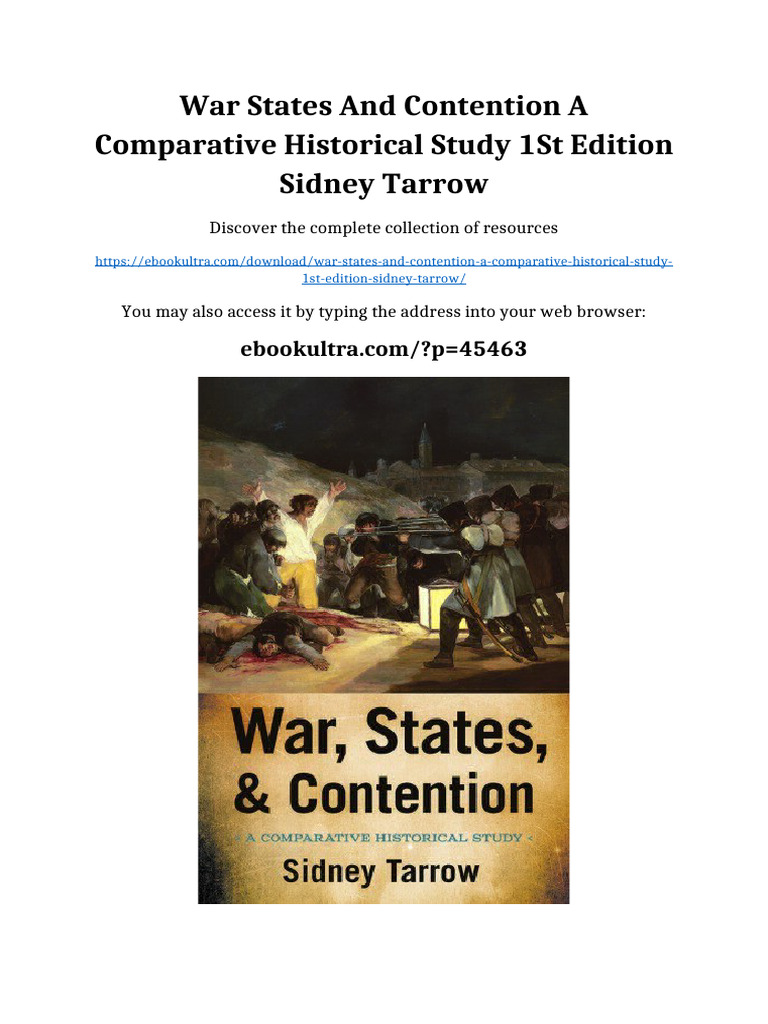 War States And Contention A Comparative Historical Study 1St Edition Sidney Tarrow

Discover the complete collection of resources

https://ebookultra.com/download/war-states-and-contention-a-comparative-historical-study-1st-edition-sidney-tarrow/

You may also access it by typing the address into your web browser:

ebookultra.com/?p=45463

War, States, & Contention

A COMPARATIVE HISTORICAL STUDY

Sidney Tarrow